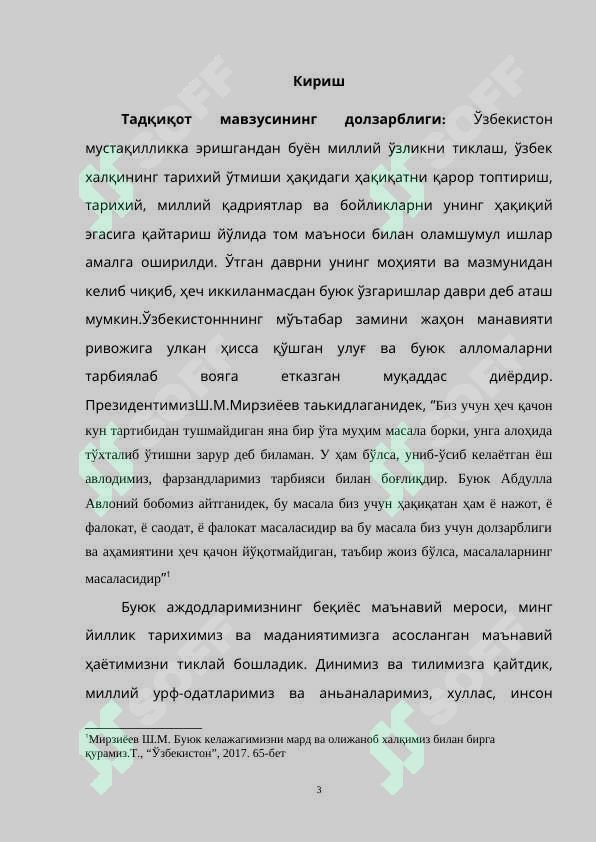 Кириш

**Тадқиқот мавзусининг долзарблиги:** Ўзбекистон мустақилликка эришгандан буён миллий ўзликни тиклаш, ўзбек халқининг тарихий ўтмиши ҳақидаги ҳақиқатни қарор топтириш, тарихий, миллий қадриятлар ва бойликларни унинг ҳақиқий эгасига қайтариш йўлида том маъноси билан оламшумул ишлар амалга оширилди. Ўтган даврни унинг моҳияти ва мазмунидан келиб чиқиб, ҳеч иккиланмасдан буюк ўзгаришлар даври деб аташ мумкин.Ўзбекистонннинг мўътабар замини жаҳон манавияти ривожига улкан ҳисса қўшган улуғ ва буюк алломаларни тарбиялаб вояга етказган муқаддас диёрдир. ПрезидентимизШ.М.Мирзиёев таькидлаганидек, "Биз учун ҳеч қачон кун тартибидан тушмайдиган яна бир ўта муҳим масала борки, унга алоҳида тўхталиб ўтишни зарур деб биламан. У ҳам бўлса, униб-ўсиб келаётган ёш авлодимиз, фарзандларимиз тарбияси билан боғлиқдир. Буюк Абдулла Авлоний бобомиз айтганидек, бу масала биз учун ҳақиқатан ҳам ё нажот, ё фалокат, ё саодат, ё фалокат масаласидир ва бу масала биз учун долзарблиги ва аҳамиятини ҳеч қачон йўқотмайдиган, таъбир жоиз бўлса, масалаларнинг масаласидир"$^1$

Буюк аждодларимизнинг беқиёс маънавий мероси, минг йиллик тарихимиз ва маданиятимизга асосланган маънавий ҳаётимизни тиклай бошладик. Динимиз ва тилимизга қайтдик, миллий урф-одатларимиз ва аньаналаримиз, хуллас, инсон

$^1$Мирзиёев Ш.М. Буюк келажагимизни мард ва олижаноб халқимиз билан бирга қурамиз.Т., "Ўзбекистон", 2017. 65-бет

3